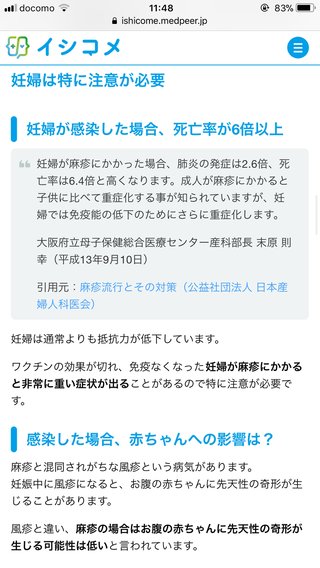 docomo 11:48 83%
ishicome.medpeer.jp

イシコメ

妊婦は特に注意が必要

妊婦が感染した場合、死亡率が6倍以上

妊婦が麻疹にかかった場合、肺炎の発症は2.6倍、死亡率は6.4倍と高くなります。成人が麻疹にかかると子供に比べて重症化する事が知られていますが、妊婦では免疫能の低下のためにさらに重症化します。

大阪府立母子保健総合医療センター産科部長 末原 則幸（平成13年9月10日）

引用元：麻疹流行とその対策（公益社団法人 日本産婦人科医会）

妊婦は通常よりも抵抗力が低下しています。

ワクチンの効果が切れ、免疫なくなった妊婦が麻疹にかかると非常に重い症状が出ることがあるので特に注意が必要です。

感染した場合、赤ちゃんへの影響は？

麻疹と混同されがちな風疹という病気があります。
妊娠中に風疹になると、お腹の赤ちゃんに先天性の奇形が生じることがあります。

風疹と違い、麻疹の場合はお腹の赤ちゃんに先天性の奇形が生じる可能性は低いと言われています。